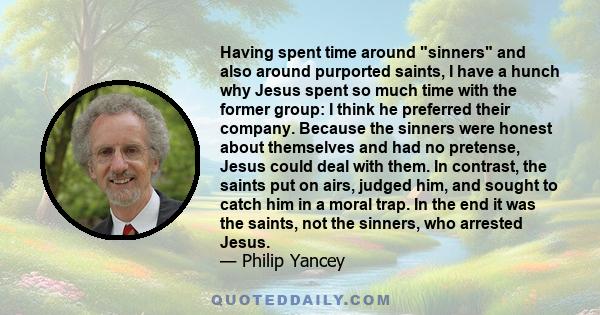 Having spent time around "sinners" and also around purported saints, I have a hunch why Jesus spent so much time with the former group: I think he preferred their company. Because the sinners were honest about themselves and had no pretense, Jesus could deal with them. In contrast, the saints put on airs, judged him, and sought to catch him in a moral trap. In the end it was the saints, not the sinners, who arrested Jesus.
— Philip Yancey

QUOTEDDAILY.COM